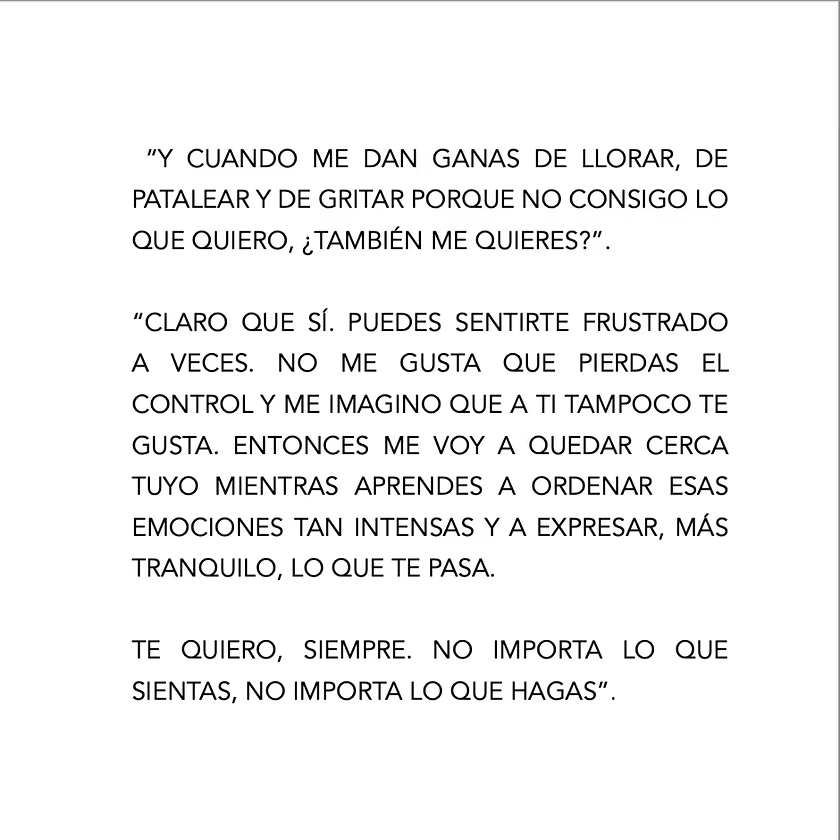 "Y CUANDO ME DAN GANAS DE LLORAR, DE PATALEAR Y DE GRITAR PORQUE NO CONSIGO LO QUE QUIERO, ¿TAMBIÉN ME QUIERES?".

"CLARO QUE SÍ. PUEDES SENTIRTE FRUSTRADO A VECES. NO ME GUSTA QUE PIERDAS EL CONTROL Y ME IMAGINO QUE A TI TAMPOCO TE GUSTA. ENTONCES ME VOY A QUEDAR CERCA TUYO MIENTRAS APRENDES A ORDENAR ESAS EMOCIONES TAN INTENSAS Y A EXPRESAR, MÁS TRANQUILO, LO QUE TE PASA.

TE QUIERO, SIEMPRE. NO IMPORTA LO QUE SIENTAS, NO IMPORTA LO QUE HAGAS".